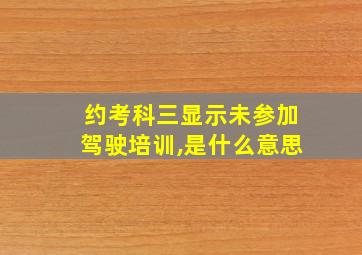 约考科三显示未参加驾驶培训,是什么意思